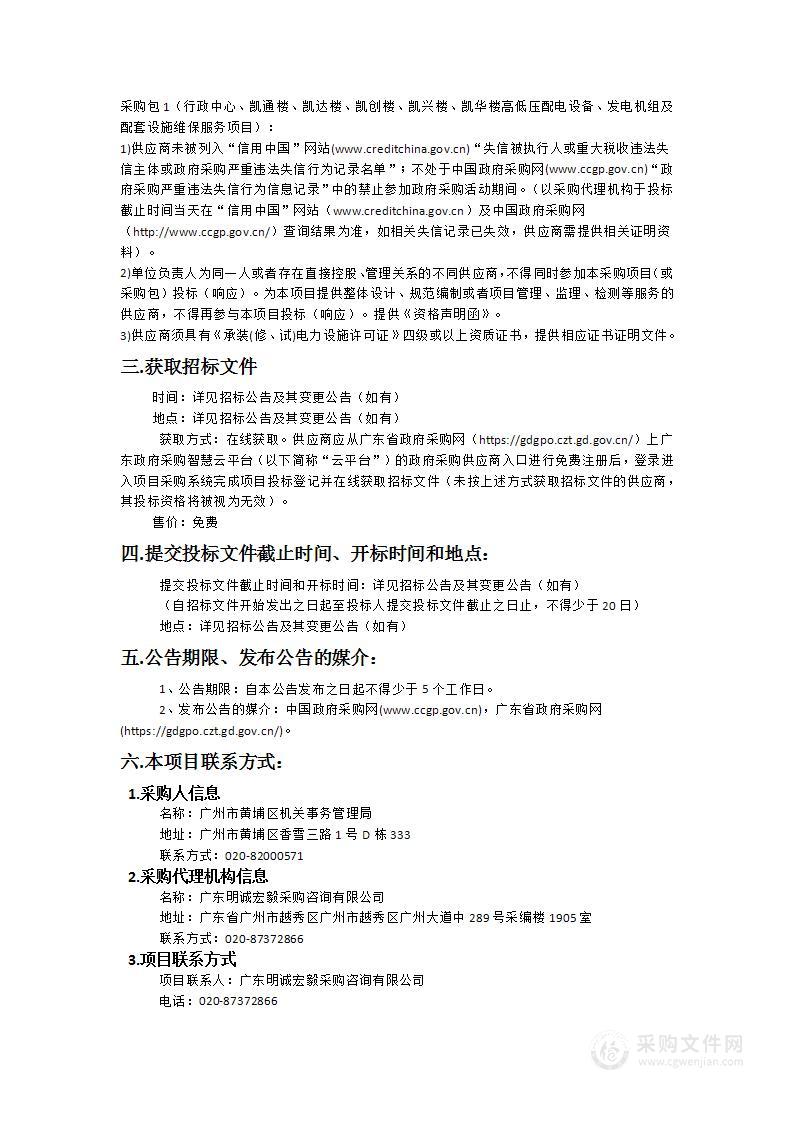 采购包 1（行政中心、凯通楼、凯达楼、凯创楼、凯兴楼、凯华楼高低压配电设备、发电机组及配套设施维保服务项目）：

1)供应商未被列入“信用中国”网站(www.creditchina.gov.cn)“失信被执行人或重大税收违法失信主体或政府采购严重违法失信行为记录名单”；不处于中国政府采购网(www.ccgp.gov.cn)“政府采购严重违法失信行为信息记录”中的禁止参加政府采购活动期间。（以采购代理机构于投标截止时间当天在“信用中国”网站（www.creditchina.gov.cn）及中国政府采购网（http://www.ccgp.gov.cn/）查询结果为准，如相关失信记录已失效，供应商需提供相关证明资料）。

2)单位负责人为同一人或者存在直接控股、管理关系的不同供应商，不得同时参加本采购项目(或采购包）投标（响应）。为本项目提供整体设计、规范编制或者项目管理、监理、检测等服务的供应商，不得再参与本项目投标（响应）。提供《资格声明函》。

3)供应商须具有《承装(修、试)电力设施许可证》四级或以上资质证书，提供相应证书证明文件。

三.获取招标文件

时间：详见招标公告及其变更公告（如有）

地点：详见招标公告及其变更公告（如有）

获取方式：在线获取。供应商应从广东省政府采购网（https://gdgpo.czt.gd.gov.cn/）上广东政府采购智慧云平台（以下简称“云平台”）的政府采购供应商入口进行免费注册后，登录进入项目采购系统完成项目投标登记并在线获取招标文件（未按上述方式获取招标文件的供应商，其投标资格将被视为无效）。

售价：免费

四.提交投标文件截止时间、开标时间和地点：

提交投标文件截止时间和开标时间：详见招标公告及其变更公告（如有）

（自招标文件开始发出之日起至投标人提交投标文件截止之日止，不得少于 20 日）

地点：详见招标公告及其变更公告（如有）

五.公告期限、发布公告的媒介：

1、公告期限：自本公告发布之日起不得少于 5 个工作日。

2、发布公告的媒介：中国政府采购网(www.ccgp.gov.cn)，广东省政府采购网(https://gdgpo.czt.gd.gov.cn/)。

六.本项目联系方式：

1.采购人信息

名称：广州市黄埔区机关事务管理局

地址：广州市黄埔区香雪三路 1 号 D 栋 333

联系方式：020-82000571

2.采购代理机构信息

名称：广东明诚宏毅采购咨询有限公司

地址：广东省广州市越秀区广州市越秀区广州大道中 289 号采编楼 1905 室

联系方式：020-87372866

3.项目联系方式

项目联系人：广东明诚宏毅采购咨询有限公司

电话：020-87372866

采购文件网
www.cgwenjian.com